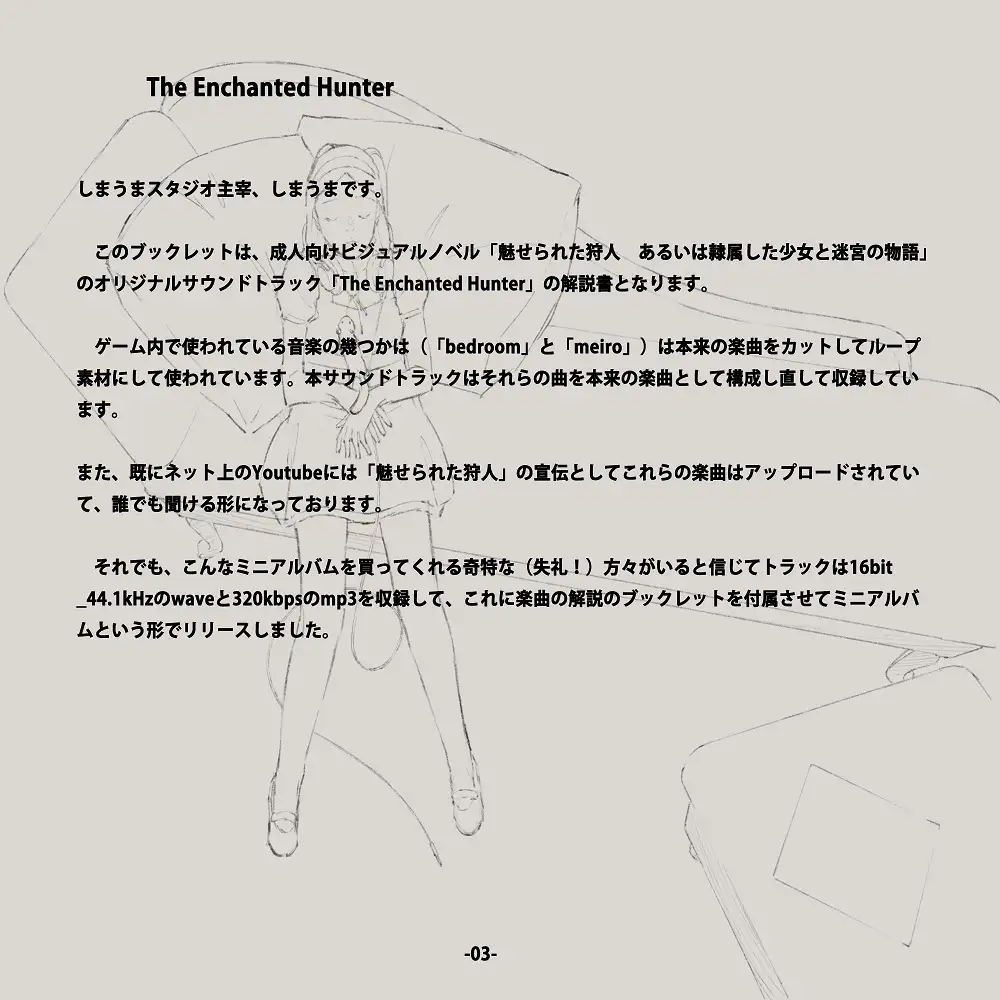 The Enchanted Hunter

しまうまスタジオ主宰、しまうまです。

このブックレットは、成人向けビジュアルノベル「魅せられた狩人　あるいは隷属した少女と迷宮の物語」のオリジナルサウンドトラック「The Enchanted Hunter」の解説書となります。

ゲーム内で使われている音楽の幾つかは（「bedroom」と「meiro」）は本来の楽曲をカットしてループ素材にして使われています。本サウンドトラックはそれらの曲を本来の楽曲として構成し直して収録しています。

また、既にネット上のYoutubeには「魅せられた狩人」の宣伝としてこれらの楽曲はアップロードされていて、誰でも聞ける形になっております。

それでも、こんなミニアルバムを買ってくれる奇特な（失礼！）方々がいると信じてトラックは16bit_44.1kHzのwaveと320kbpsのmp3を収録して、これに楽曲の解説のブックレットを付属させてミニアルバムという形でリリースしました。

-03-